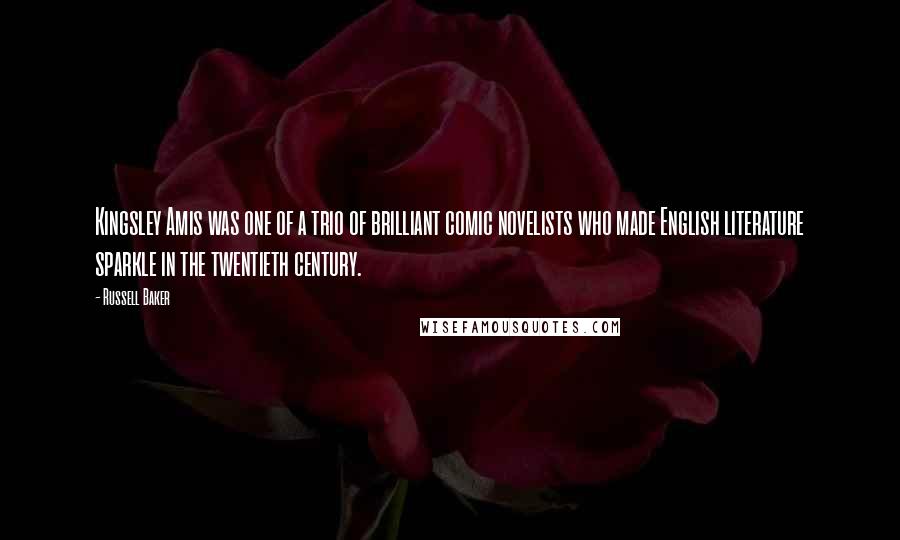 Kingsley Amis was one of a trio of brilliant comic novelists who made English literature sparkle in the twentieth century.

- Russell Baker

WISEFAMOUSQUOTES.COM